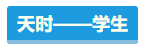 天时——学生